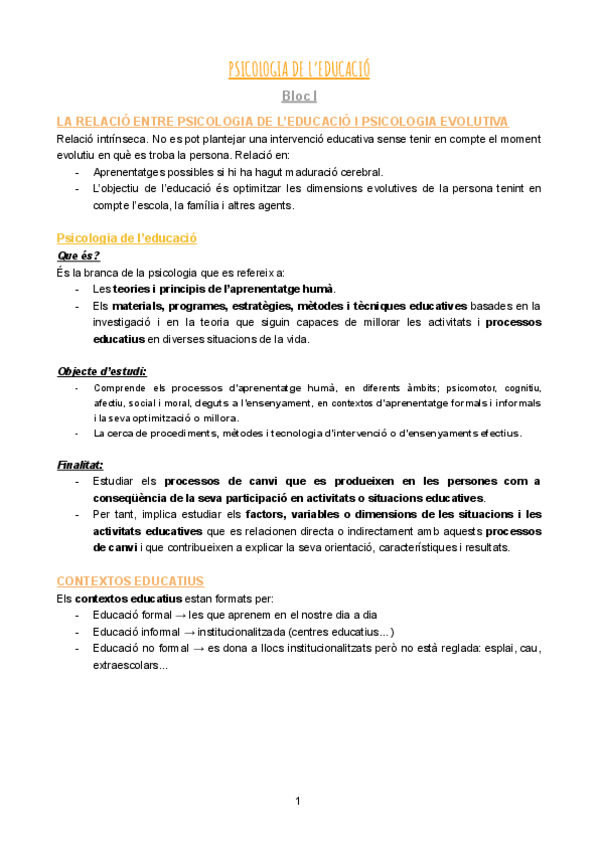 PSICOLOGIA DE L'EDUCACIÓ

Bloc I

LA RELACIÓ ENTRE PSICOLOGIA DE L'EDUCACIÓ I PSICOLOGIA EVOLUTIVA

Relació intrínseca. No es pot plantejar una intervenció educativa sense tenir en compte el moment evolutiu en què es troba la persona. Relació en:
- Aprenentatges possibles si hi ha hagut maduració cerebral.
- L'objectiu de l'educació és optimitzar les dimensions evolutives de la persona tenint en compte l'escola, la família i altres agents.

Psicologia de l'educació

Que és?
És la branca de la psicologia que es refereix a:
- Les teories i principis de l'aprenentatge humà.
- Els materials, programes, estratègies, mètodes i tècniques educatives basades en la investigació i en la teoria que siguin capaces de millorar les activitats i processos educatius en diverses situacions de la vida.

Objecte d'estudi:
- Comprende els processos d'aprenentatge humà, en diferents àmbits; psicomotor, cognitiu, afectiu, social i moral, deguts a l'ensenyament, en contextos d'aprenentatge formals i informals i la seva optimització o millora.
- La cerca de procediments, mètodes i tecnologia d'intervenció o d'ensenyaments efectius.

Finalitat:
- Estudiar els processos de canvi que es produeixen en les persones com a conseqüència de la seva participació en activitats o situacions educatives.
- Per tant, implica estudiar els factors, variables o dimensions de les situacions i les activitats educatives que es relacionen directa o indirectament amb aquests processos de canvi i que contribueixen a explicar la seva orientació, característiques i resultats.

CONTEXTOS EDUCATIUS

Els contextos educatius estan formats per:
- Educació formal → les que aprenem en el nostre dia a dia
- Educació informal → institucionalitzada (centres educatius...)
- Educació no formal → es dona a llocs institucionalitzats però no està reglada: esplai, cau, extraescolars...

1